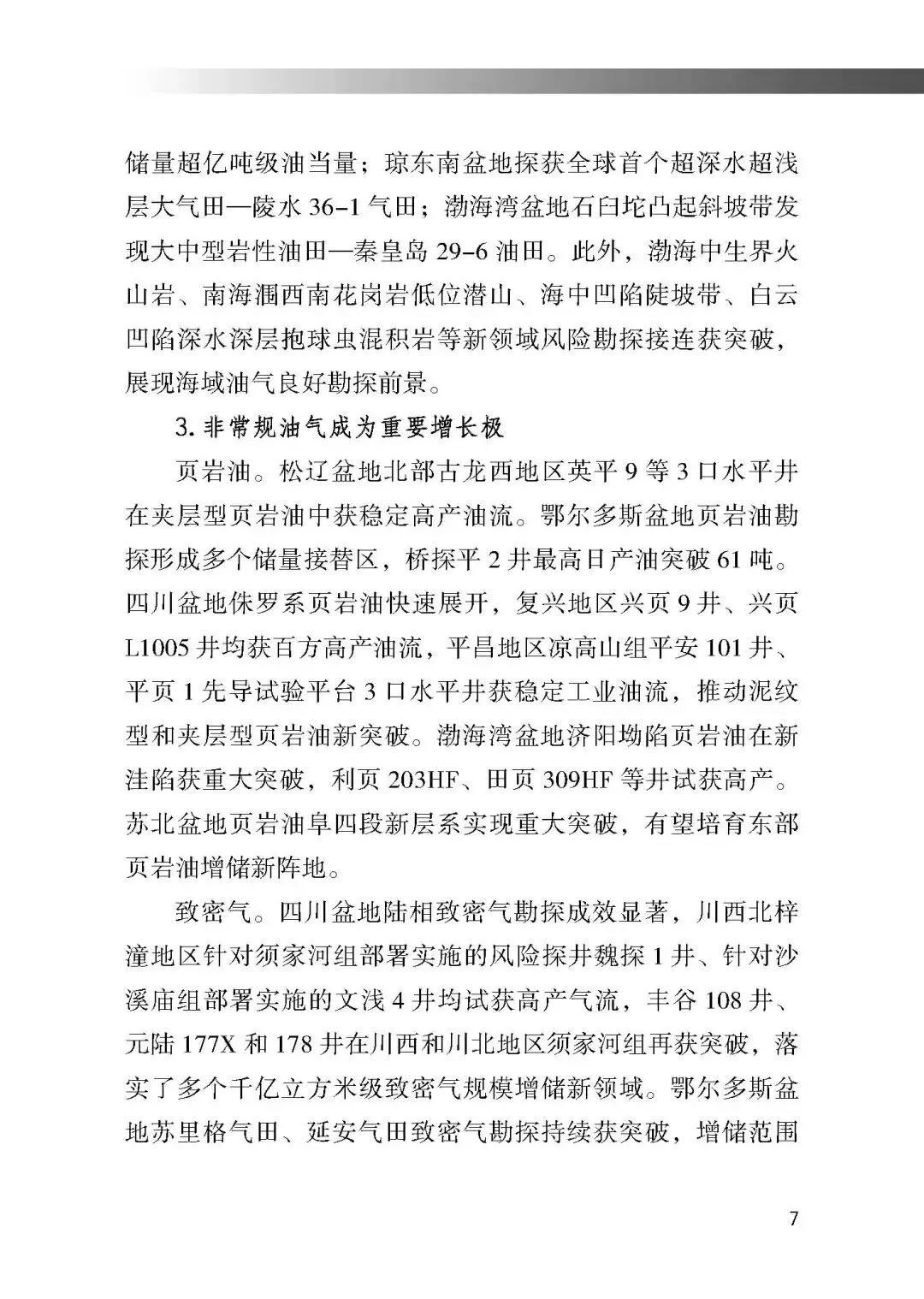 储量超亿吨级油当量；琼东南盆地探获全球首个超深水超浅层大气田—陵水 36-1 气田；渤海湾盆地石臼坨凸起斜坡带发现大中型岩性油田—秦皇岛 29-6 油田。此外，渤海中生界火山岩、南海涠西南花岗岩低位潜山、海中凹陷陡坡带、白云凹陷深水深层抱球虫混积岩等新领域风险勘探接连获突破，展现海域油气良好勘探前景。

3. 非常规油气成为重要增长极

页岩油。松辽盆地北部古龙西地区英平 9 等 3 口水平井在夹层型页岩油中获稳定高产油流。鄂尔多斯盆地页岩油勘探形成多个储量接替区，桥探平 2 井最高日产油突破 61 吨。四川盆地侏罗系页岩油快速展开，复兴地区兴页 9 井、兴页 L1005 井均获百方高产油流，平昌地区凉高山组平安 101 井、平页 1 先导试验平台 3 口水平井获稳定工业油流，推动泥纹型和夹层型页岩油新突破。渤海湾盆地济阳坳陷页岩油在新洼陷获重大突破，利页 203HF、田页 309HF 等井试获高产。苏北盆地页岩油阜四段新层系实现重大突破，有望培育东部页岩油增储新阵地。

致密气。四川盆地陆相致密气勘探成效显著，川西北梓潼地区针对须家河组部署实施的风险探井魏探 1 井、针对沙溪庙组部署实施的文浅 4 井均试获高产气流，丰谷 108 井、元陆 177X 和 178 井在川西和川北地区须家河组再获突破，落实了多个千亿立方米级致密气规模增储新领域。鄂尔多斯盆地苏里格气田、延安气田致密气勘探持续获突破，增储范围

7